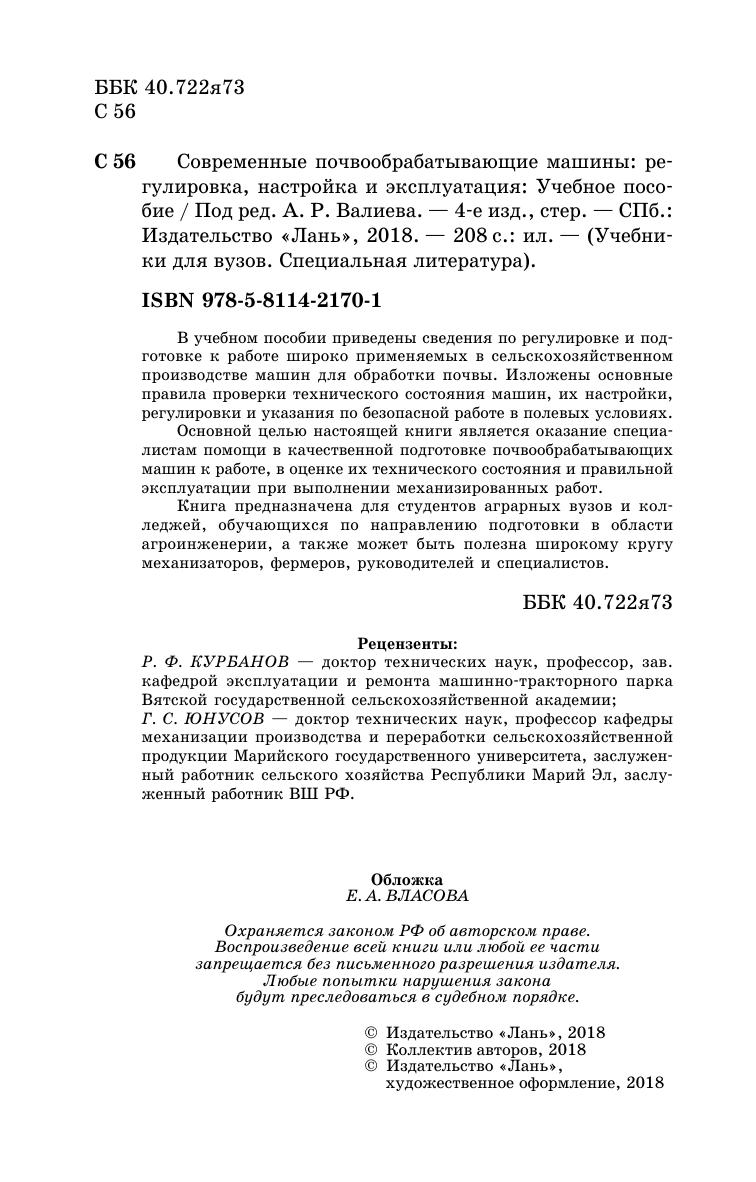 ББК 40.722я73
С 56

С 56 Современные почвообрабатывающие машины: регулировка, настройка и эксплуатация: Учебное пособие / Под ред. А. Р. Валиева. — 4-е изд., стер. — СПб.: Издательство «Лань», 2018. — 208 с.: ил. — (Учебники для вузов. Специальная литература).

ISBN 978-5-8114-2170-1

В учебном пособии приведены сведения по регулировке и подготовке к работе широко применяемых в сельскохозяйственном производстве машин для обработки почвы. Изложены основные правила проверки технического состояния машин, их настройки, регулировки и указания по безопасной работе в полевых условиях.

Основной целью настоящей книги является оказание специалистам помощи в качественной подготовке почвообрабатывающих машин к работе, в оценке их технического состояния и правильной эксплуатации при выполнении механизированных работ.

Книга предназначена для студентов аграрных вузов и колледжей, обучающихся по направлению подготовки в области агроинженерии, а также может быть полезна широкому кругу механизаторов, фермеров, руководителей и специалистов.

ББК 40.722я73

Рецензенты:
Р. Ф. КУРБАНОВ — доктор технических наук, профессор, зав. кафедрой эксплуатации и ремонта машинно-тракторного парка Вятской государственной сельскохозяйственной академии;
Г. С. ЮНУСОВ — доктор технических наук, профессор кафедры механизации производства и переработки сельскохозяйственной продукции Марийского государственного университета, заслуженный работник сельского хозяйства Республики Марий Эл, заслуженный работник ВШ РФ.

Обложка
Е. А. ВЛАСОВА

Охраняется законом РФ об авторском праве.
Воспроизведение всей книги или любой ее части
запрещается без письменного разрешения издателя.
Любые попытки нарушения закона
будут преследоваться в судебном порядке.

© Издательство «Лань», 2018
© Коллектив авторов, 2018
© Издательство «Лань»,
художественное оформление, 2018